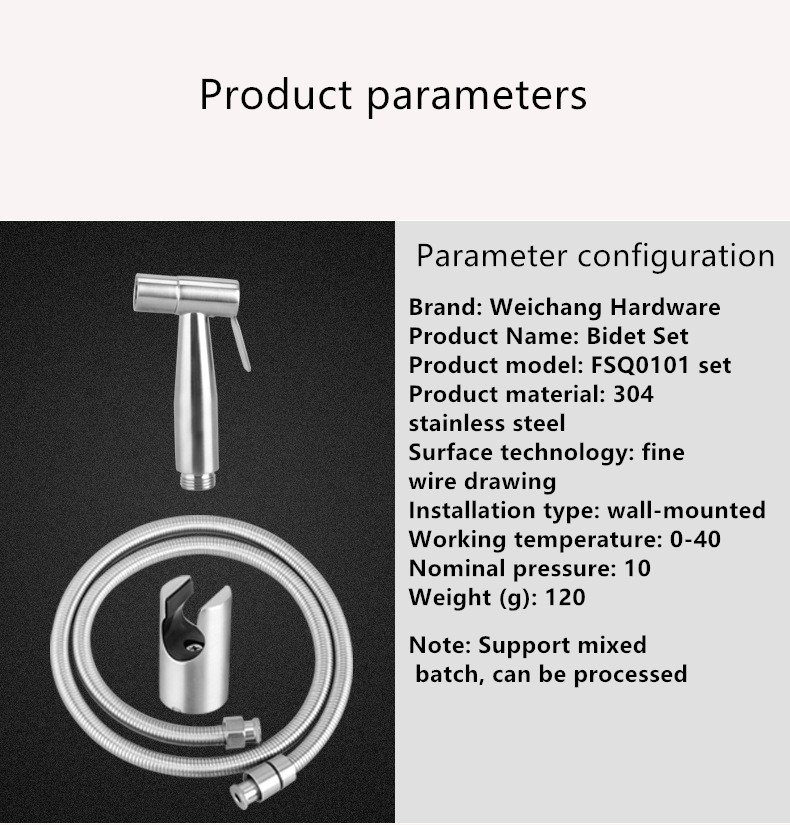 Product parameters

Parameter configuration

Brand: Weichang Hardware
Product Name: Bidet Set
Product model: FSQ0101 set
Product material: 304 stainless steel
Surface technology: fine wire drawing
Installation type: wall-mounted
Working temperature: 0-40
Nominal pressure: 10
Weight (g): 120

Note: Support mixed batch, can be processed